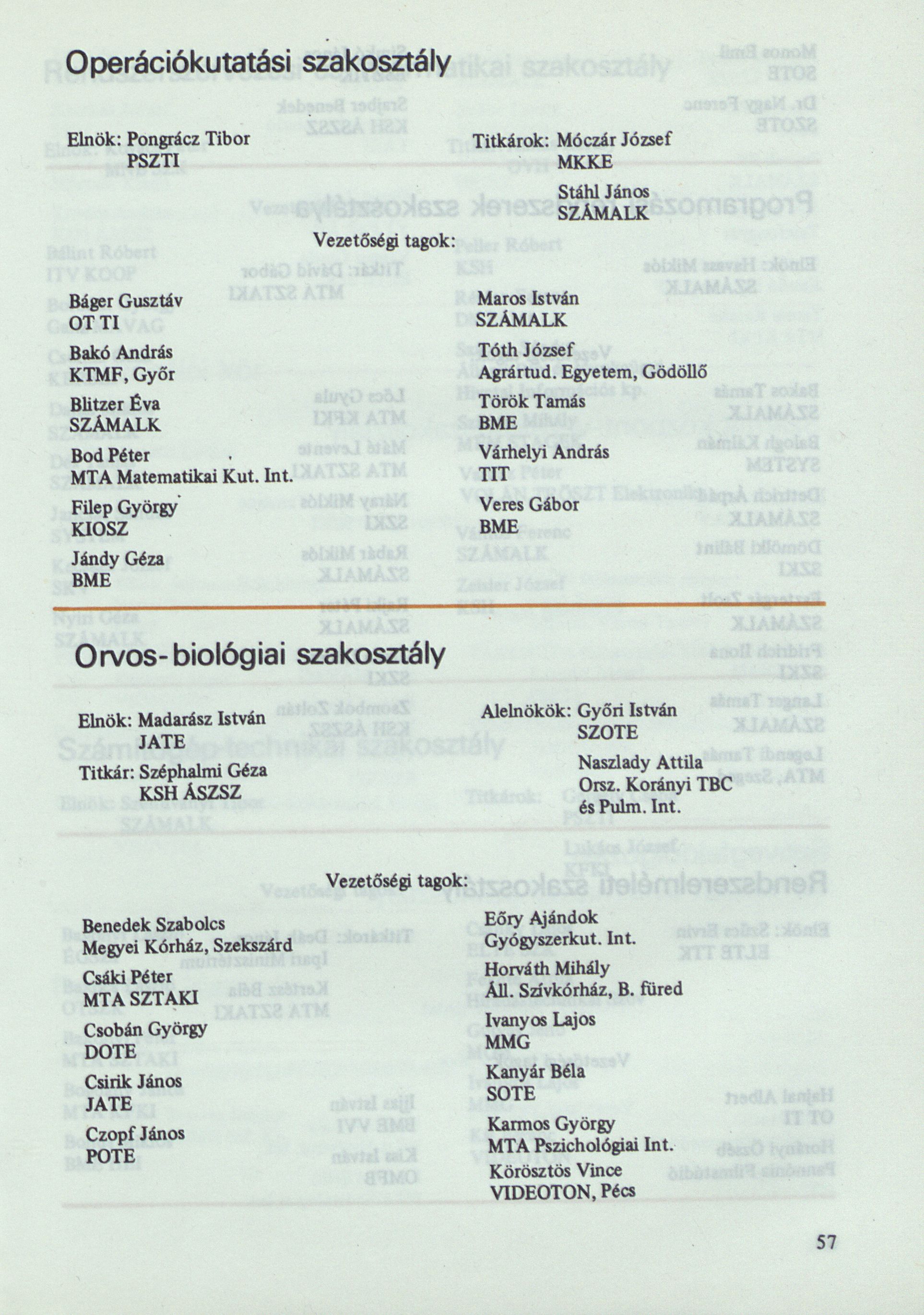 Operációkutatási szakosztály

Elnök: Pongrácz Tibor
PSZTI

Titkárok: Móczár József
MKKE

Stáhl János
SZÁMALK

Vezetőségi tagok:

Báger Gusztáv
OT TI

Bakó András
KTMF, Győr

Blitzer Éva
SZÁMALK

Bod Péter
MTA Matematikai Kut. Int.

Filep György
KIOSZ

Jándy Géza
BME

Maros István
SZÁMALK

Tóth József
Agrártud. Egyetem, Gödöllő

Török Tamás
BME

Várhelyi András
TIT

Veres Gábor
BME

Orvos-biológiai szakosztály

Elnök: Madarász István
JATE

Titkár: Széphalmi Géza
KSH ÁSZSZ

Alelnökök: Győri István
SZOTE

Naszlady Attila
Orsz. Korányi TBC és Pulm. Int.

Vezetőségi tagok:

Benedek Szabolcs
Megyei Kórház, Szekszárd

Csáki Péter
MTA SZTAKI

Csobán György
DOTE

Csirik János
JATE

Czopf János
POTE

Eőry Ajándok
Gyógyszerkut. Int.

Horváth Mihály
Áll. Szívkórház, B. füred

Ivanyos Lajos
MMG

Kanyár Béla
SOTE

Karmos György
MTA Pszichológiai Int.

Körösztös Vince
VIDEOTON, Pécs

57